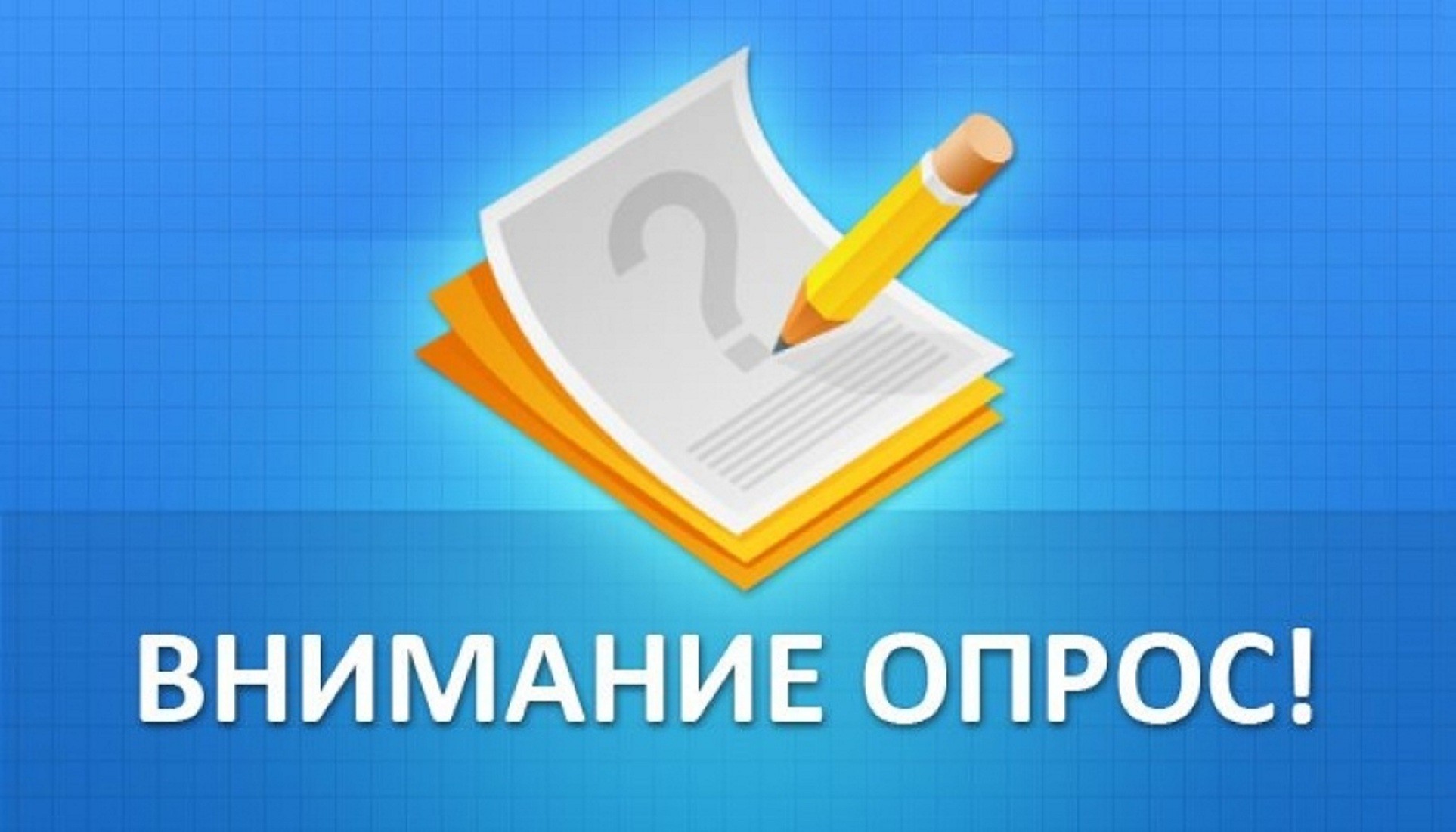 ?

ВНИМАНИЕ ОПРОС!